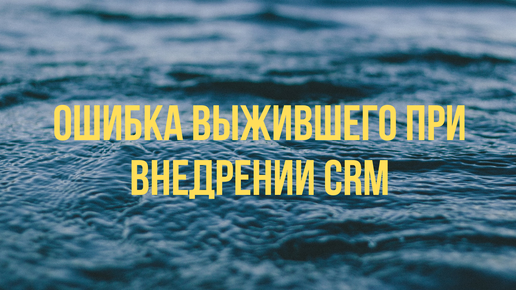 ОШИБКА ВЫЖИВШЕГО ПРИ ВНЕДРЕНИИ CRM